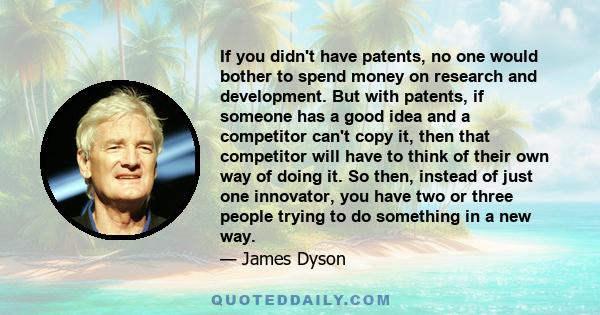 If you didn't have patents, no one would bother to spend money on research and development. But with patents, if someone has a good idea and a competitor can't copy it, then that competitor will have to think of their own way of doing it. So then, instead of just one innovator, you have two or three people trying to do something in a new way.

— James Dyson

QUOTEDDAILY.COM